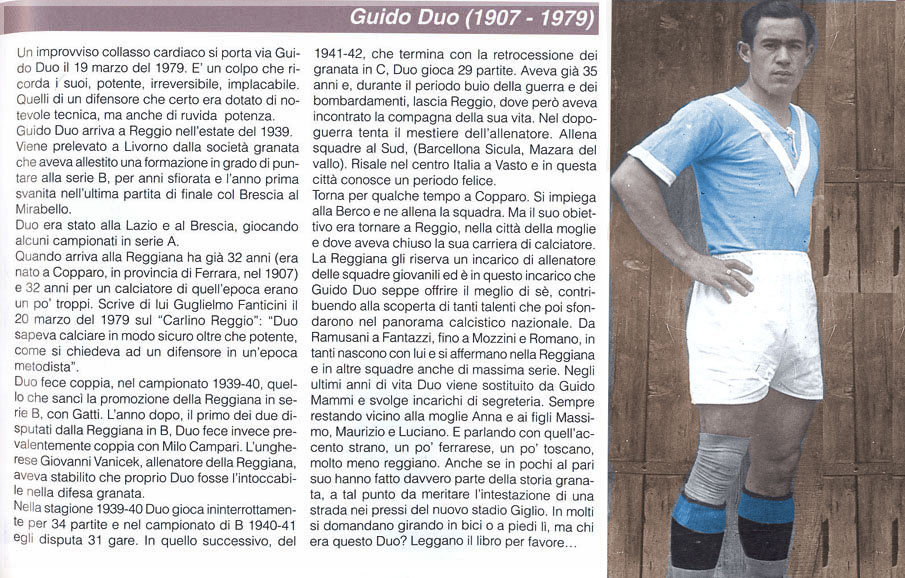 Guido Duo (1907 - 1979)

Un improvviso collasso cardiaco si porta via Guido Duo il 19 marzo del 1979. E' un colpo che ricorda i suoi, potente, irreversibile, implacabile. Quelli di un difensore che certo era dotato di notevole tecnica, ma anche di ruvida potenza.
Guido Duo arriva a Reggio nell'estate del 1939. Viene prelevato a Livorno dalla società granata che aveva allestito una formazione in grado di puntare alla serie B, per anni sfiorata e l'anno prima svanita nell'ultima partita di finale col Brescia al Mirabello.
Duo era stato alla Lazio e al Brescia, giocando alcuni campionati in serie A.
Quando arriva alla Reggiana ha già 32 anni (era nato a Copparo, in provincia di Ferrara, nel 1907) e 32 anni per un calciatore di quell'epoca erano un po' troppi. Scrive di lui Guglielmo Fanticini il 20 marzo del 1979 sul "Carlino Reggio": "Duo sapeva calciare in modo sicuro oltre che potente, come si chiedeva ad un difensore in un'epoca metodista".
Duo fece coppia, nel campionato 1939-40, quello che sancì la promozione della Reggiana in serie B, con Gatti. L'anno dopo, il primo dei due disputati dalla Reggiana in B, Duo fece invece prevalentemente coppia con Milo Campari. L'ungherese Giovanni Vanicek, allenatore della Reggiana, aveva stabilito che proprio Duo fosse l'intoccabile nella difesa granata.
Nella stagione 1939-40 Duo gioca ininterrottamente per 34 partite e nel campionato di B 1940-41 egli disputa 31 gare. In quello successivo, del 1941-42, che termina con la retrocessione dei granata in C, Duo gioca 29 partite. Aveva già 35 anni e, durante il periodo buio della guerra e dei bombardamenti, lascia Reggio, dove però aveva incontrato la compagna della sua vita. Nel dopoguerra tenta il mestiere dell'allenatore. Allena squadre al Sud, (Barcellona Sicula, Mazara del vallo). Risale nel centro Italia a Vasto e in questa città conosce un periodo felice.
Torna per qualche tempo a Copparo. Si impiega alla Berco e ne allena la squadra. Ma il suo obiettivo era tornare a Reggio, nella città della moglie e dove aveva chiuso la sua carriera di calciatore. La Reggiana gli riserva un incarico di allenatore delle squadre giovanili ed è in questo incarico che Guido Duo seppe offrire il meglio di sè, contribuendo alla scoperta di tanti talenti che poi sfondarono nel panorama calcistico nazionale. Da Ramusani a Fantazzi, fino a Mozzini e Romano, in tanti nascono con lui e si affermano nella Reggiana e in altre squadre anche di massima serie. Negli ultimi anni di vita Duo viene sostituito da Guido Mammi e svolge incarichi di segreteria. Sempre restando vicino alla moglie Anna e ai figli Massimo, Maurizio e Luciano. E parlando con quell'accento strano, un po' ferrarese, un po' toscano, molto meno reggiano. Anche se in pochi al pari suo hanno fatto davvero parte della storia granata, a tal punto da meritare l'intestazione di una strada nei pressi del nuovo stadio Giglio. In molti si domandano girando in bici o a piedi lì, ma chi era questo Duo? Leggano il libro per favore...